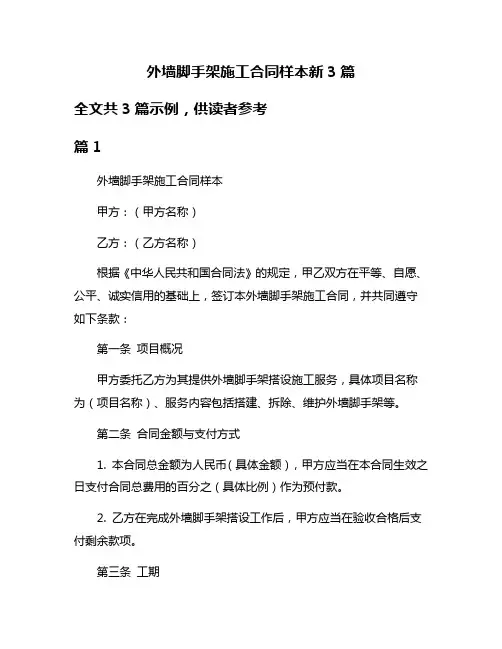 外墙脚手架施工合同样本新 3 篇

全文共 3 篇示例，供读者参考

篇 1

外墙脚手架施工合同样本

甲方：（甲方名称）

乙方：（乙方名称）

根据《中华人民共和国合同法》的规定，甲乙双方在平等、自愿、公平、诚实信用的基础上，签订本外墙脚手架施工合同，并共同遵守如下条款：

第一条 项目概况

甲方委托乙方为其提供外墙脚手架搭设施工服务，具体项目名称为（项目名称）、服务内容包括搭建、拆除、维护外墙脚手架等。

第二条 合同金额与支付方式

1. 本合同总金额为人民币（具体金额），甲方应当在本合同生效之日支付合同总费用的百分之（具体比例）作为预付款。

2. 乙方在完成外墙脚手架搭设工作后，甲方应当在验收合格后支付剩余款项。

第三条 工期